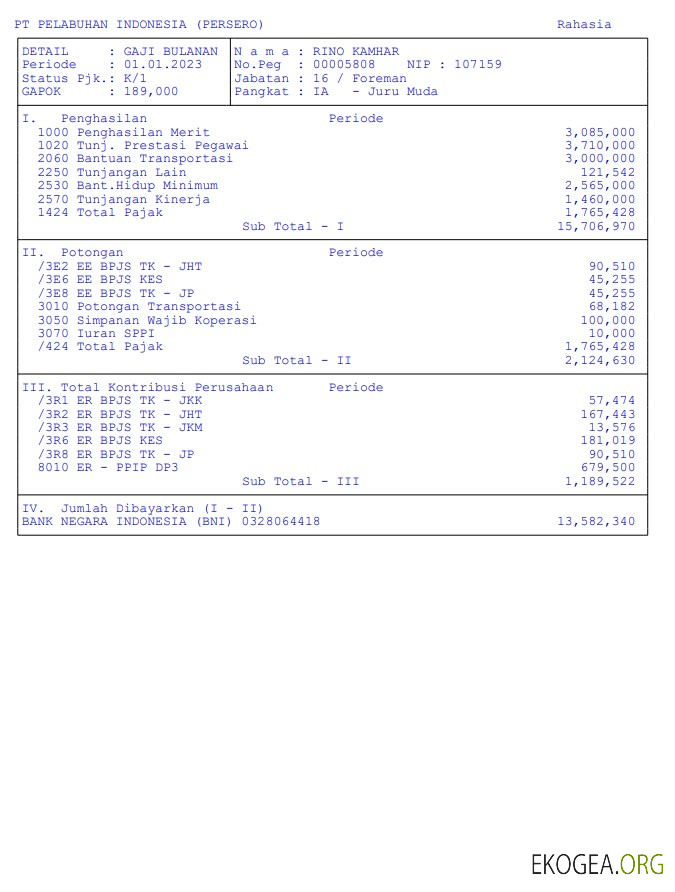 PT PELABUHAN INDONESIA (PERSERO) Rahasia

DETAIL : GAJI BULANAN
Periode : 01.01.2023
Status Pjk.: K/1
GAPOK : 189,000

N a m a : RINO KAMHAR
No.Peg : 00005808 NIP : 107159
Jabatan : 16 / Foreman
Pangkat : IA - Juru Muda

I. Penghasilan Periode
1000 Penghasilan Merit 3,085,000
1020 Tunj. Prestasi Pegawai 3,710,000
2060 Bantuan Transportasi 3,000,000
2250 Tunjangan Lain 121,542
2530 Bant.Hidup Minimum 2,565,000
2570 Tunjangan Kinerja 1,460,000
1424 Total Pajak 1,765,428
Sub Total - I 15,706,970

II. Potongan Periode
/3E2 EE BPJS TK - JHT 90,510
/3E6 EE BPJS KES 45,255
/3E8 EE BPJS TK - JP 45,255
3010 Potongan Transportasi 68,182
3050 Simpanan Wajib Koperasi 100,000
3070 Iuran SPPI 10,000
/424 Total Pajak 1,765,428
Sub Total - II 2,124,630

III. Total Kontribusi Perusahaan Periode
/3R1 ER BPJS TK - JKK 57,474
/3R2 ER BPJS TK - JHT 167,443
/3R3 ER BPJS TK - JKM 13,576
/3R6 ER BPJS KES 181,019
/3R8 ER BPJS TK - JP 90,510
8010 ER - PPIP DP3 679,500
Sub Total - III 1,189,522

IV. Jumlah Dibayarkan (I - II)
BANK NEGARA INDONESIA (BNI) 0328064418 13,582,340

EKOGEA.ORG